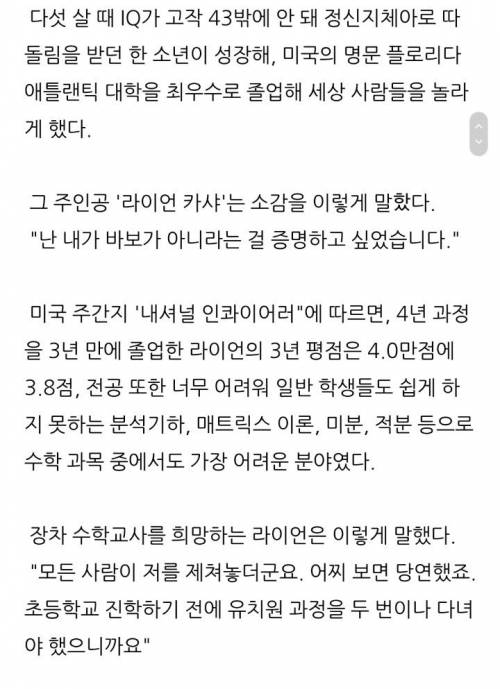 다섯 살 때 IQ가 고작 43밖에 안 돼 정신지체아로 따돌림을 받던 한 소년이 성장해, 미국의 명문 플로리다 애틀랜틱 대학을 최우수로 졸업해 세상 사람들을 놀라게 했다.

그 주인공 '라이언 카샤'는 소감을 이렇게 말했다.
"난 내가 바보가 아니라는 걸 증명하고 싶었습니다."

미국 주간지 '내셔널 인콰이어러"에 따르면, 4년 과정을 3년 만에 졸업한 라이언의 3년 평점은 4.0만점에 3.8점, 전공 또한 너무 어려워 일반 학생들도 쉽게 하지 못하는 분석기하, 매트릭스 이론, 미분, 적분 등으로 수학 과목 중에서도 가장 어려운 분야였다.

장차 수학교사를 희망하는 라이언은 이렇게 말했다.
"모든 사람이 저를 제쳐놓더군요. 어찌 보면 당연했죠. 초등학교 진학하기 전에 유치원 과정을 두 번이나 다녀야 했으니까요"